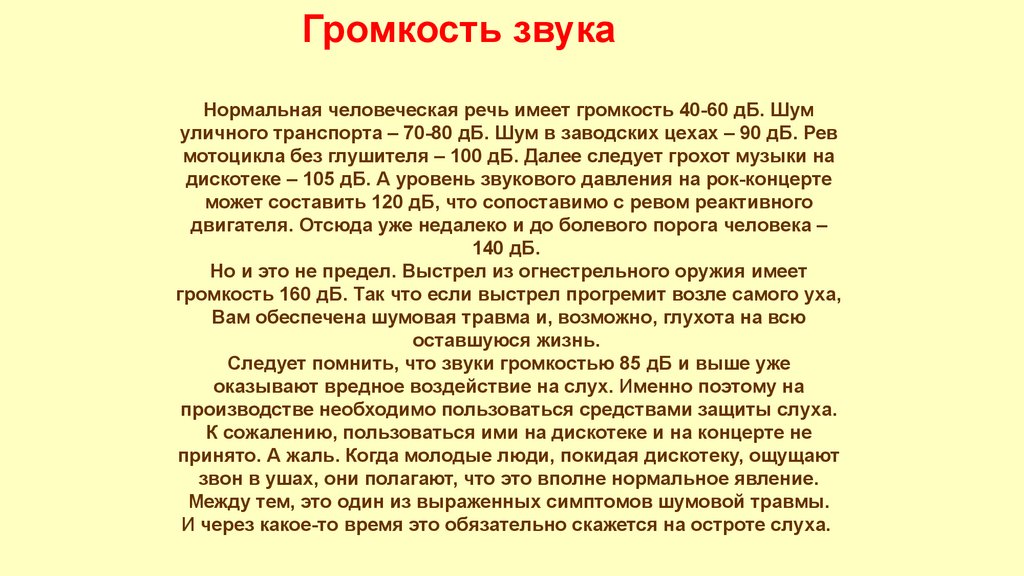 Громкость звука

Нормальная человеческая речь имеет громкость 40-60 дБ. Шум уличного транспорта – 70-80 дБ. Шум в заводских цехах – 90 дБ. Рев мотоцикла без глушителя – 100 дБ. Далее следует грохот музыки на дискотеке – 105 дБ. А уровень звукового давления на рок-концерте может составить 120 дБ, что сопоставимо с ревом реактивного двигателя. Отсюда уже недалеко и до болевого порога человека – 140 дБ.
Но и это не предел. Выстрел из огнестрельного оружия имеет громкость 160 дБ. Так что если выстрел прогремит возле самого уха, Вам обеспечена шумовая травма и, возможно, глухота на всю оставшуюся жизнь.
Следует помнить, что звуки громкостью 85 дБ и выше уже оказывают вредное воздействие на слух. Именно поэтому на производстве необходимо пользоваться средствами защиты слуха. К сожалению, пользоваться ими на дискотеке и на концерте не принято. А жаль. Когда молодые люди, покидая дискотеку, ощущают звон в ушах, они полагают, что это вполне нормальное явление. Между тем, это один из выраженных симптомов шумовой травмы. И через какое-то время это обязательно скажется на остроте слуха.